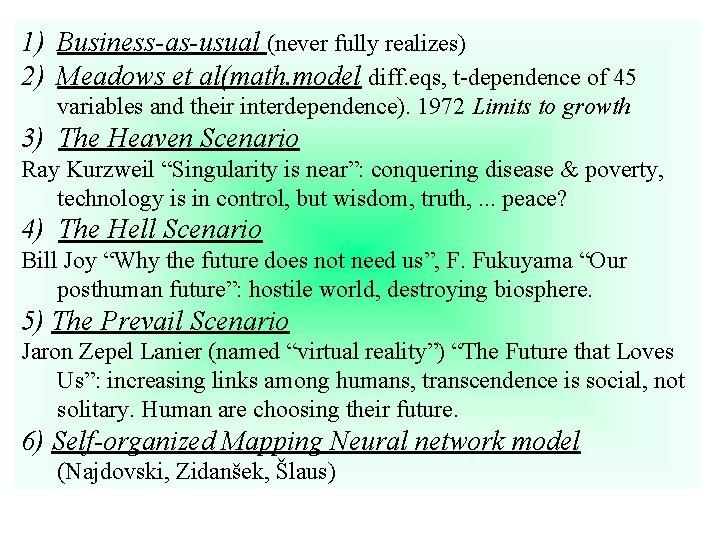 1) Business-as-usual (never fully realizes)

2) Meadows et al(math.model diff.eqs, t-dependence of 45 variables and their interdependence). 1972 Limits to growth

3) The Heaven Scenario

Ray Kurzweil "Singularity is near": conquering disease & poverty, technology is in control, but wisdom, truth, ... peace?

4) The Hell Scenario

Bill Joy "Why the future does not need us", F. Fukuyama "Our posthuman future": hostile world, destroying biosphere.

5) The Prevail Scenario

Jaron Zepel Lanier (named "virtual reality") "The Future that Loves Us": increasing links among humans, transcendence is social, not solitary. Human are choosing their future.

6) Self-organized Mapping Neural network model (Najdovski, Zidanšek, Šlaus)